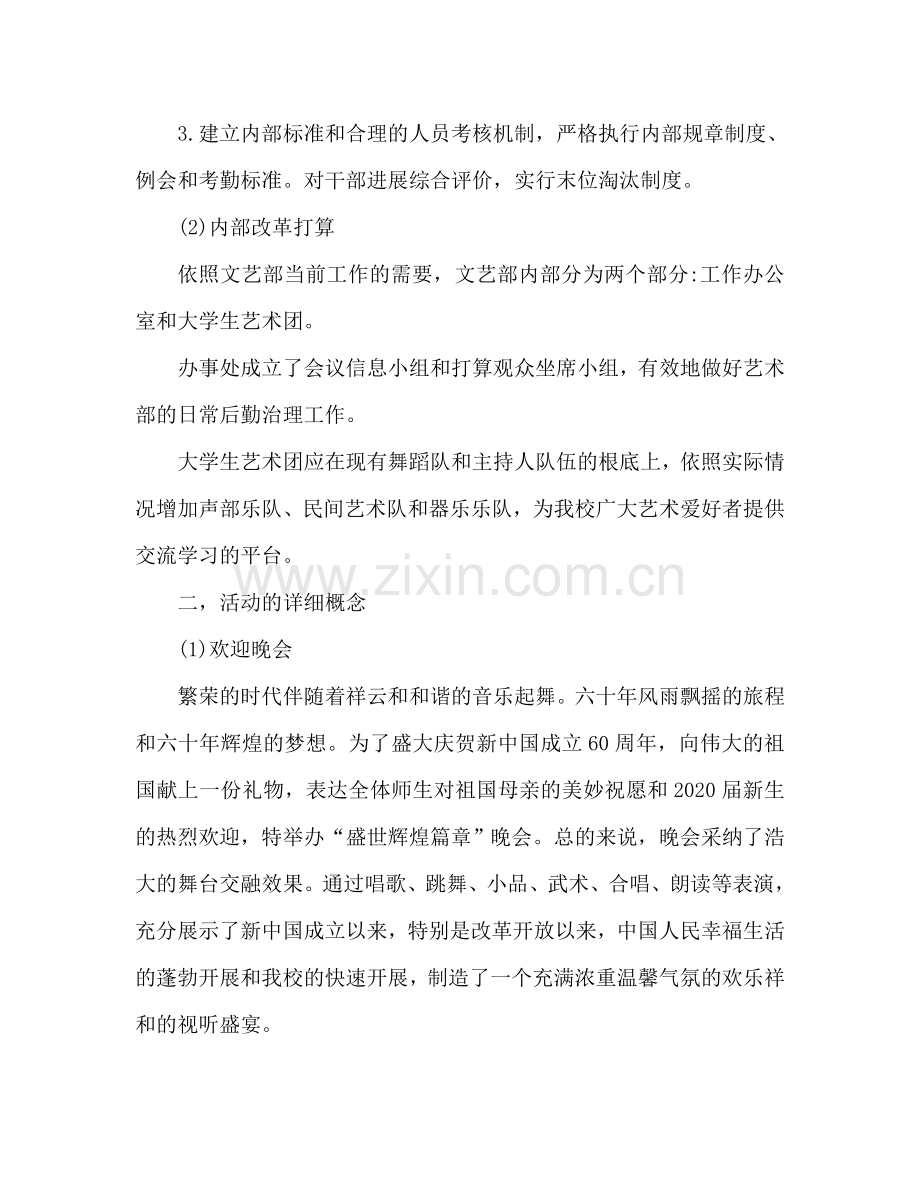 3.建立内部标准和合理的人员考核机制，严格执行内部规章制度、例会和考勤标准。对干部进展综合评价，实行末位淘汰制度。

(2)内部改革打算

依照文艺部当前工作的需要，文艺部内部分为两个部分:工作办公室和大学生艺术团。

办事处成立了会议信息小组和打算观众坐席小组，有效地做好艺术部的日常后勤治理工作。

大学生艺术团应在现有舞蹈队和主持人队伍的根底上，依照实际情况增加声部乐队、民间艺术队和器乐乐队，为我校广大艺术爱好者提供交流学习的平台。

www.zixin.com.cn

二，活动的详细概念

(1)欢迎晚会

繁荣的时代伴随着祥云和和谐的音乐起舞。六十年风雨飘摇的旅程和六十年辉煌的梦想。为了盛大庆贺新中国成立60周年，向伟大的祖国献上一份礼物，表达全体师生对祖国母亲的美妙祝愿和2020届新生的热烈欢迎，特举办“盛世辉煌篇章”晚会。总的来说，晚会采纳了浩大的舞台交融效果。通过唱歌、跳舞、小品、武术、合唱、朗读等表演，充分展示了新中国成立以来，特别是改革开放以来，中国人民幸福生活的蓬勃开展和我校的快速开展，制造了一个充满浓重温馨气氛的欢乐祥和的视听盛宴。